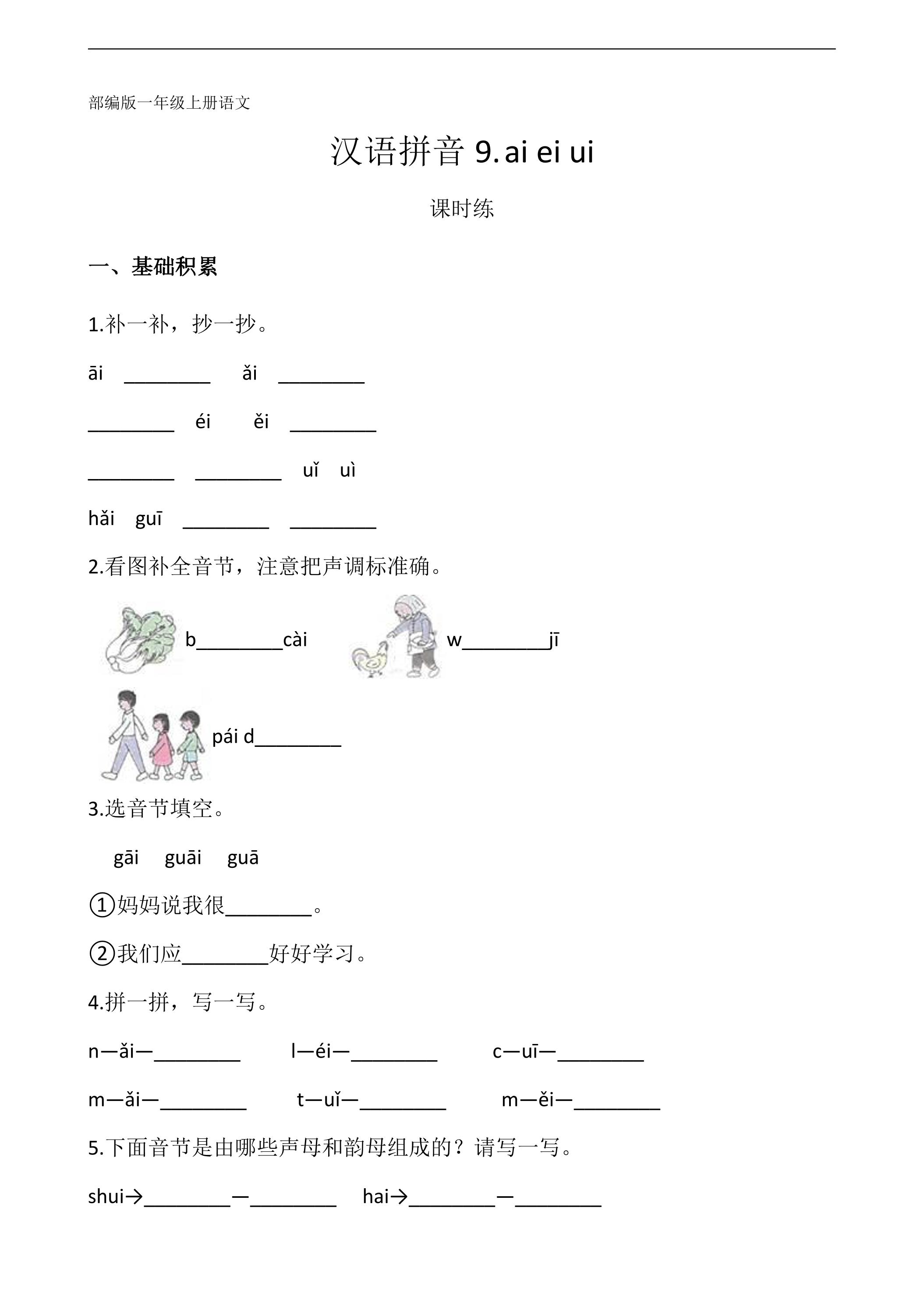 部编版一年级上册语文

汉语拼音9.ai ei ui

课时练

一、基础积累

1.补一补，抄一抄。

āi ____ ǎi ____

____ éi ěi ____

____ ____ uǐ uì

hǎi guī ____ ____

2.看图补全音节，注意把声调标准确。

b____cài w____jī

pái d____

3.选音节填空。

gāi guāi guā

①妈妈说我很____。

②我们应____好好学习。

4.拼一拼，写一写。

n—ǎi—____ l—éi—____ c—uī—____

m—ǎi—____ t—uǐ—____ m—ěi—____

5.下面音节是由哪些声母和韵母组成的？请写一写。

shui→____—____ hai→____—____